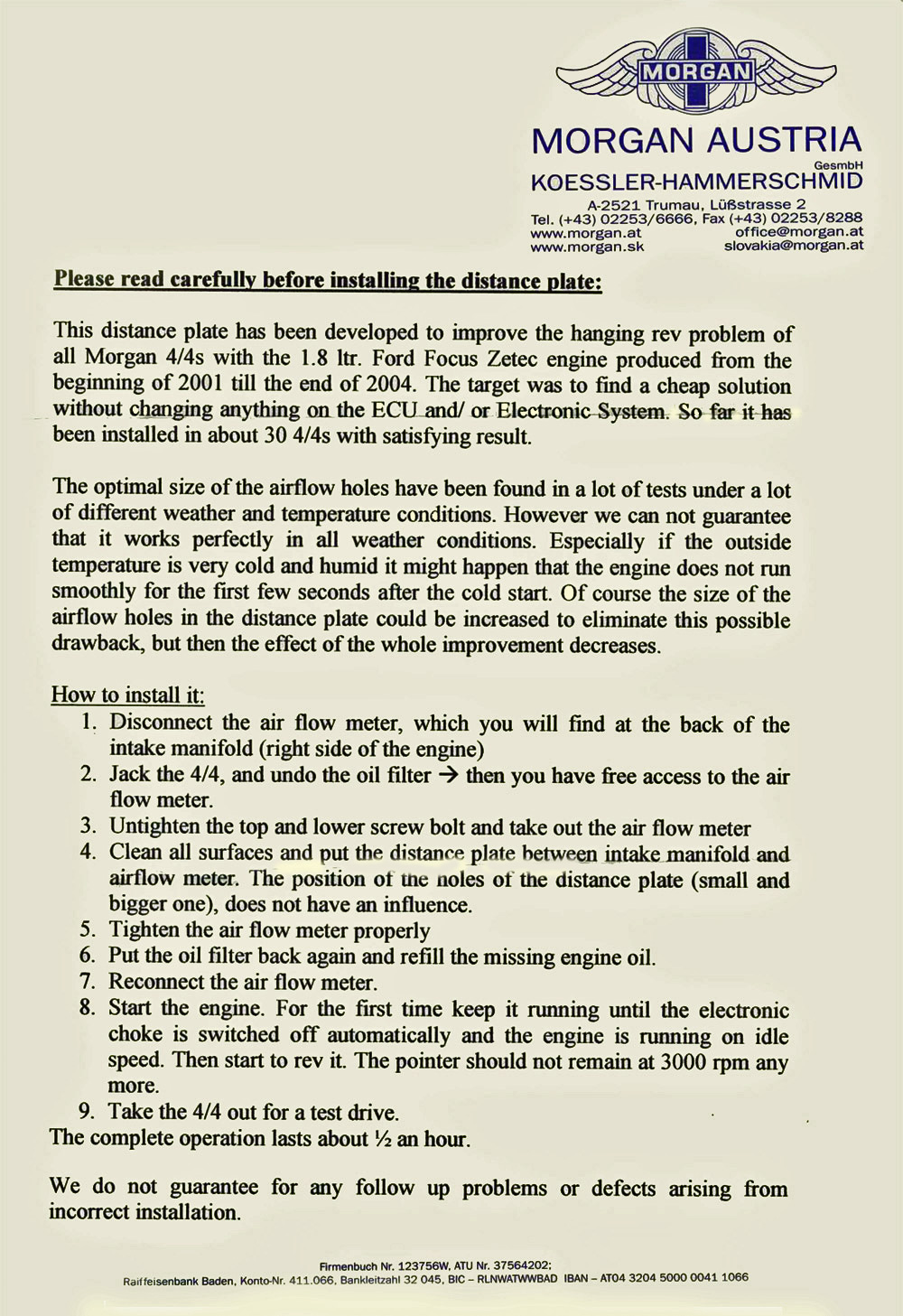 MORGAN

MORGAN AUSTRIA

GesmbH

KOESSLER-HAMMERSCHMID

A-2521 Trumau, Lüßstrasse 2
Tel. (+43) 02253/6666, Fax (+43) 02253/8288
www.morgan.at office@morgan.at
www.morgan.sk slovakia@morgan.at

Please read carefully before installing the distance plate:

This distance plate has been developed to improve the hanging rev problem of all Morgan 4/4s with the 1.8 ltr. Ford Focus Zetec engine produced from the beginning of 2001 till the end of 2004. The target was to find a cheap solution without changing anything on the ECU and/ or Electronic System. So far it has been installed in about 30 4/4s with satisfying result.

The optimal size of the airflow holes have been found in a lot of tests under a lot of different weather and temperature conditions. However we can not guarantee that it works perfectly in all weather conditions. Especially if the outside temperature is very cold and humid it might happen that the engine does not run smoothly for the first few seconds after the cold start. Of course the size of the airflow holes in the distance plate could be increased to eliminate this possible drawback, but then the effect of the whole improvement decreases.

How to install it:
1. Disconnect the air flow meter, which you will find at the back of the intake manifold (right side of the engine)
2. Jack the 4/4, and undo the oil filter → then you have free access to the air flow meter.
3. Untighten the top and lower screw bolt and take out the air flow meter
4. Clean all surfaces and put the distance plate between intake manifold and airflow meter. The position of the holes of the distance plate (small and bigger one), does not have an influence.
5. Tighten the air flow meter properly
6. Put the oil filter back again and refill the missing engine oil.
7. Reconnect the air flow meter.
8. Start the engine. For the first time keep it running until the electronic choke is switched off automatically and the engine is running on idle speed. Then start to rev it. The pointer should not remain at 3000 rpm any more.
9. Take the 4/4 out for a test drive.
The complete operation lasts about ½ an hour.

We do not guarantee for any follow up problems or defects arising from incorrect installation.

Firmenbuch Nr. 123756W, ATU Nr. 37564202;
Raiffeisenbank Baden, Konto-Nr. 411.066, Bankleitzahl 32 045, BIC – RLNWATWWBAD IBAN – AT04 3204 5000 0041 1066